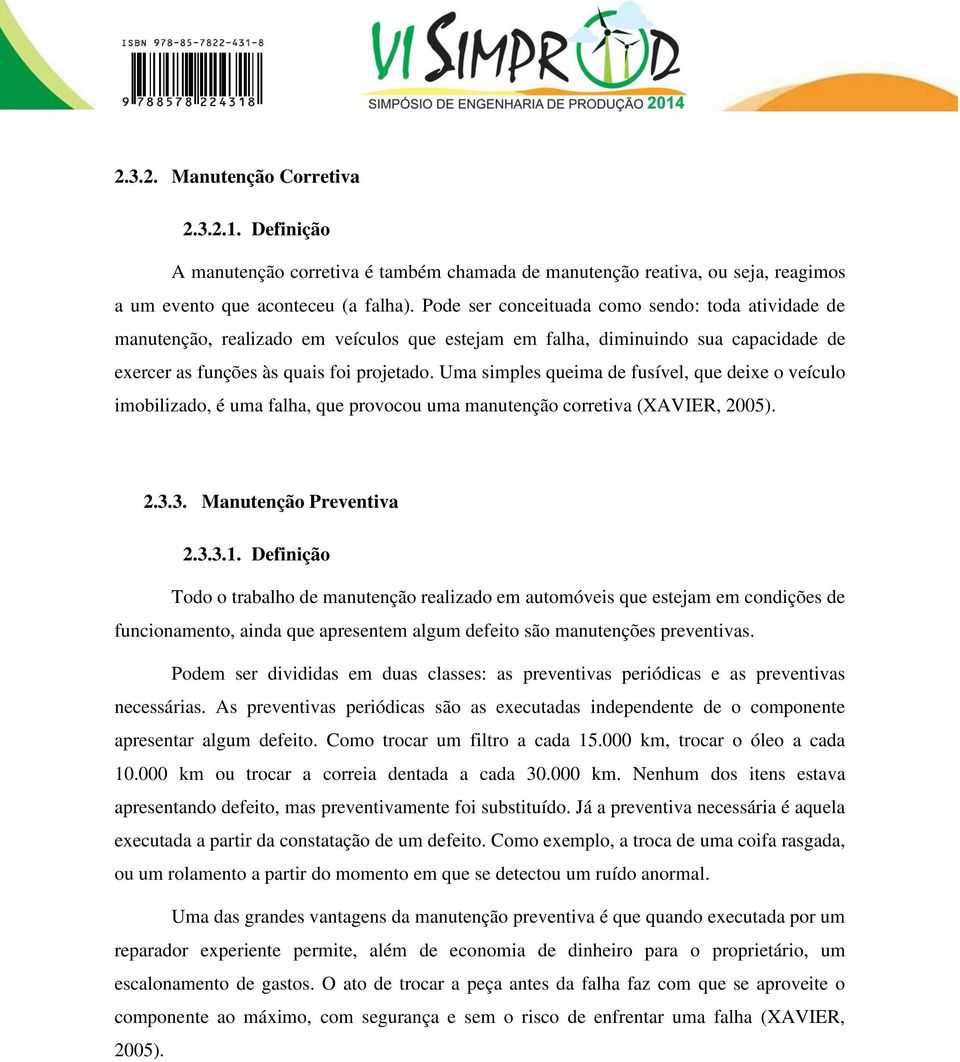 ISBN 978-85-7822-431-8

9 788578 224318

VI SIMPROD

SIMPÓSIO DE ENGENHARIA DE PRODUÇÃO 2014

2.3.2. Manutenção Corretiva

2.3.2.1. Definição

A manutenção corretiva é também chamada de manutenção reativa, ou seja, reagimos a um evento que aconteceu (a falha). Pode ser conceituada como sendo: toda atividade de manutenção, realizado em veículos que estejam em falha, diminuindo sua capacidade de exercer as funções às quais foi projetado. Uma simples queima de fusível, que deixe o veículo imobilizado, é uma falha, que provocou uma manutenção corretiva (XAVIER, 2005).

2.3.3. Manutenção Preventiva

2.3.3.1. Definição

Todo o trabalho de manutenção realizado em automóveis que estejam em condições de funcionamento, ainda que apresentem algum defeito são manutenções preventivas.

Podem ser divididas em duas classes: as preventivas periódicas e as preventivas necessárias. As preventivas periódicas são as executadas independente de o componente apresentar algum defeito. Como trocar um filtro a cada 15.000 km, trocar o óleo a cada 10.000 km ou trocar a correia dentada a cada 30.000 km. Nenhum dos itens estava apresentando defeito, mas preventivamente foi substituído. Já a preventiva necessária é aquela executada a partir da constatação de um defeito. Como exemplo, a troca de uma coifa rasgada, ou um rolamento a partir do momento em que se detectou um ruído anormal.

Uma das grandes vantagens da manutenção preventiva é que quando executada por um reparador experiente permite, além de economia de dinheiro para o proprietário, um escalonamento de gastos. O ato de trocar a peça antes da falha faz com que se aproveite o componente ao máximo, com segurança e sem o risco de enfrentar uma falha (XAVIER, 2005).